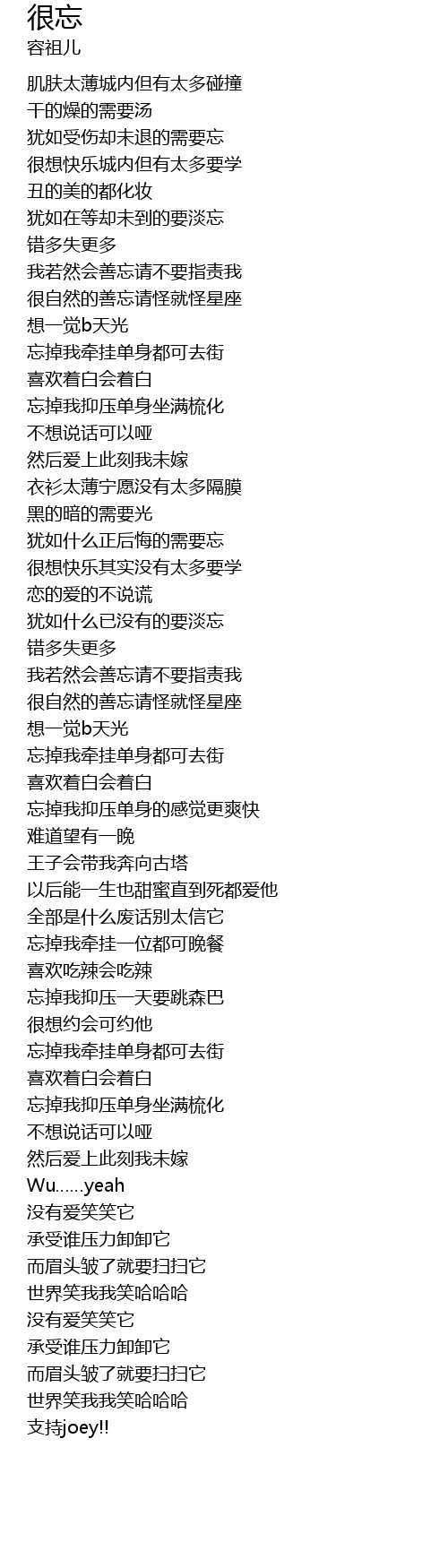 很忘
容祖儿

肌肤太薄城内但有太多碰撞
干的燥的需要汤
犹如受伤却未退的需要忘
很想快乐城内但有太多要学
丑的美的都化妆
犹如在等却未到的要淡忘
错多失更多
我若然会善忘请不要指责我
很自然的善忘请怪就怪星座
想一觉b天光
忘掉我牵挂单身都可去街
喜欢着白会着白
忘掉我抑压单身坐满梳化
不想说话可以哑
然后爱上此刻我未嫁
衣衫太薄宁愿没有太多隔膜
黑的暗的需要光
犹如什么正后悔的需要忘
很想快乐其实没有太多要学
恋的爱的不说谎
犹如什么已没有的要淡忘
错多失更多
我若然会善忘请不要指责我
很自然的善忘请怪就怪星座
想一觉b天光
忘掉我牵挂单身都可去街
喜欢着白会着白
忘掉我抑压单身的感觉更爽快
难道望有一晚
王子会带我奔向古塔
以后能一生也甜蜜直到死都爱他
全部是什么废话别太信它
忘掉我牵挂一位都可晚餐
喜欢吃辣会吃辣
忘掉我抑压一天要跳森巴
很想约会可约他
忘掉我牵挂单身都可去街
喜欢着白会着白
忘掉我抑压单身坐满梳化
不想说话可以哑
然后爱上此刻我未嫁
Wu……yeah
没有爱笑笑它
承受谁压力卸卸它
而眉头皱了就要扫扫它
世界笑我我笑哈哈哈
没有爱笑笑它
承受谁压力卸卸它
而眉头皱了就要扫扫它
世界笑我我笑哈哈哈
支持joey!!